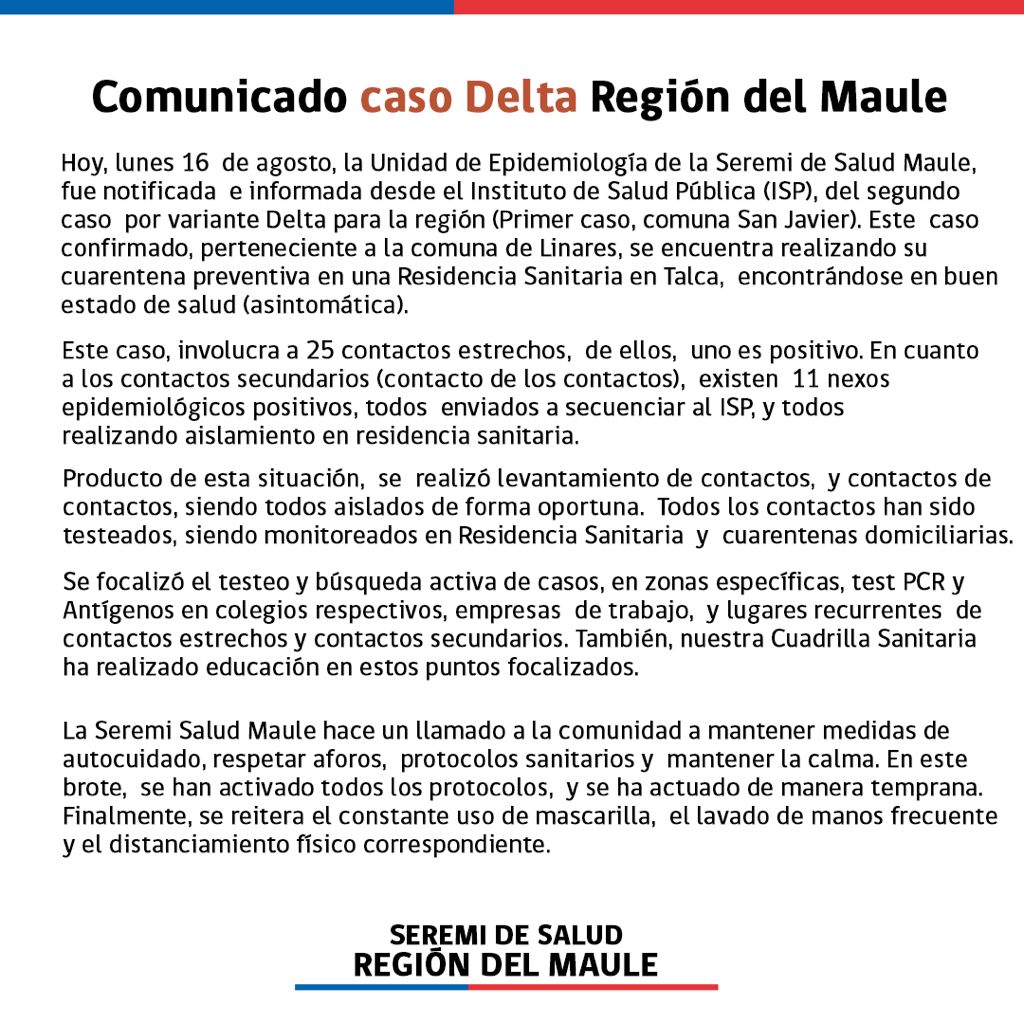 Comunicado caso Delta Región del Maule

Hoy, lunes 16 de agosto, la Unidad de Epidemiología de la Seremi de Salud Maule, fue notificada e informada desde el Instituto de Salud Pública (ISP), del segundo caso por variante Delta para la región (Primer caso, comuna San Javier). Este caso confirmado, perteneciente a la comuna de Linares, se encuentra realizando su cuarentena preventiva en una Residencia Sanitaria en Talca, encontrándose en buen estado de salud (asintomática).

Este caso, involucra a 25 contactos estrechos, de ellos, uno es positivo. En cuanto a los contactos secundarios (contacto de los contactos), existen 11 nexos epidemiológicos positivos, todos enviados a secuenciar al ISP, y todos realizando aislamiento en residencia sanitaria.

Producto de esta situación, se realizó levantamiento de contactos, y contactos de contactos, siendo todos aislados de forma oportuna. Todos los contactos han sido testeados, siendo monitoreados en Residencia Sanitaria y cuarentenas domiciliarias.

Se focalizó el testeo y búsqueda activa de casos, en zonas específicas, test PCR y Antígenos en colegios respectivos, empresas de trabajo, y lugares recurrentes de contactos estrechos y contactos secundarios. También, nuestra Cuadrilla Sanitaria ha realizado educación en estos puntos focalizados.

La Seremi Salud Maule hace un llamado a la comunidad a mantener medidas de autocuidado, respetar aforos, protocolos sanitarios y mantener la calma. En este brote, se han activado todos los protocolos, y se ha actuado de manera temprana. Finalmente, se reitera el constante uso de mascarilla, el lavado de manos frecuente y el distanciamiento físico correspondiente.

SEREMI DE SALUD
REGIÓN DEL MAULE